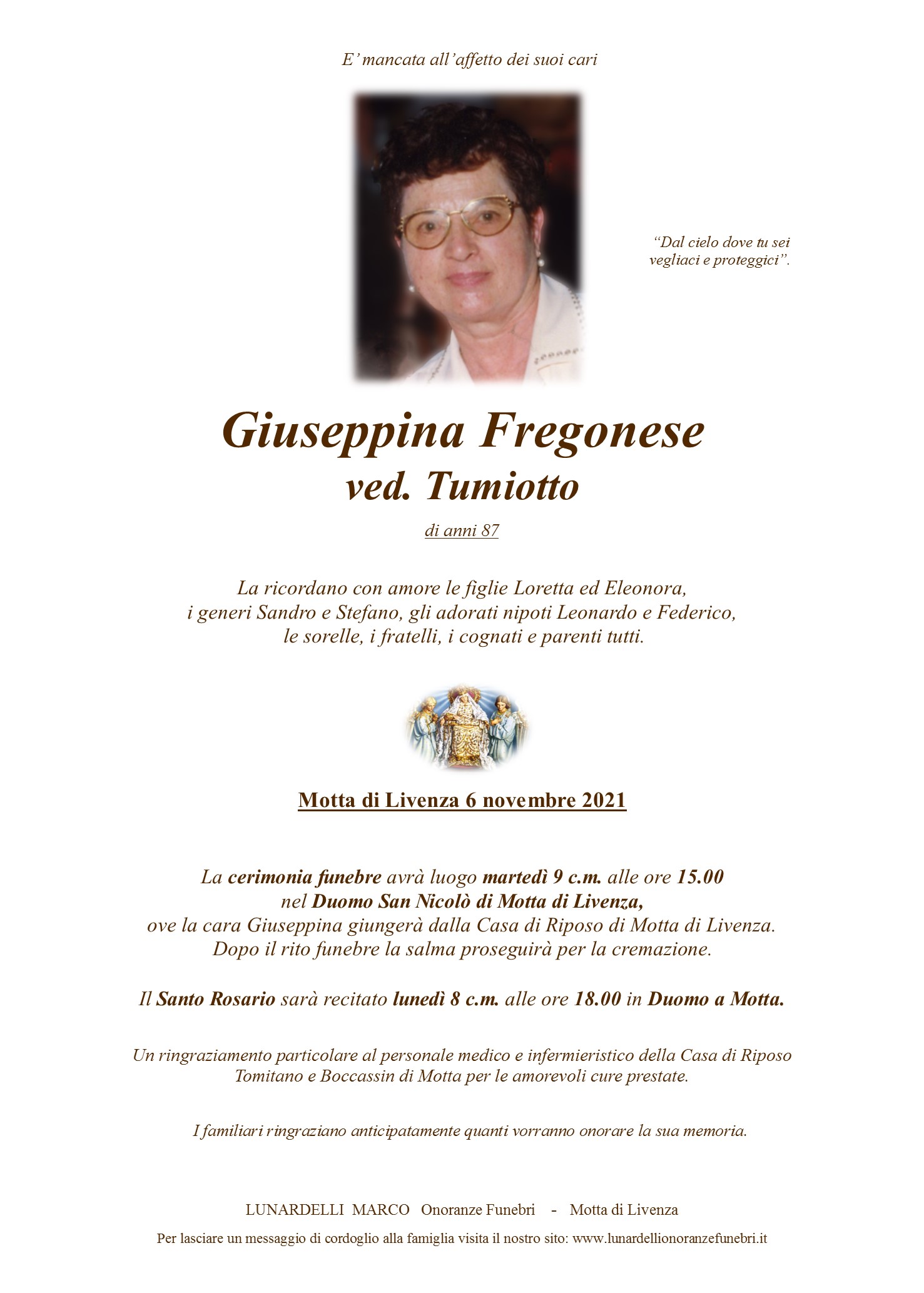 E' mancata all'affetto dei suoi cari

"Dal cielo dove tu sei vegliaci e proteggici".

Giuseppina Fregonese
ved. Tumiotto

di anni 87

La ricordano con amore le figlie Loretta ed Eleonora, i generi Sandro e Stefano, gli adorati nipoti Leonardo e Federico, le sorelle, i fratelli, i cognati e parenti tutti.

Motta di Livenza 6 novembre 2021

La cerimonia funebre avrà luogo martedì 9 c.m. alle ore 15.00 nel Duomo San Nicolò di Motta di Livenza, ove la cara Giuseppina giungerà dalla Casa di Riposo di Motta di Livenza. Dopo il rito funebre la salma proseguirà per la cremazione.

Il Santo Rosario sarà recitato lunedì 8 c.m. alle ore 18.00 in Duomo a Motta.

Un ringraziamento particolare al personale medico e infermieristico della Casa di Riposo Tomitano e Boccassin di Motta per le amorevoli cure prestate.

I familiari ringraziano anticipatamente quanti vorranno onorare la sua memoria.

LUNARDELLI MARCO Onoranze Funebri - Motta di Livenza

Per lasciare un messaggio di cordoglio alla famiglia visita il nostro sito: www.lunardellionoranzefunebri.it